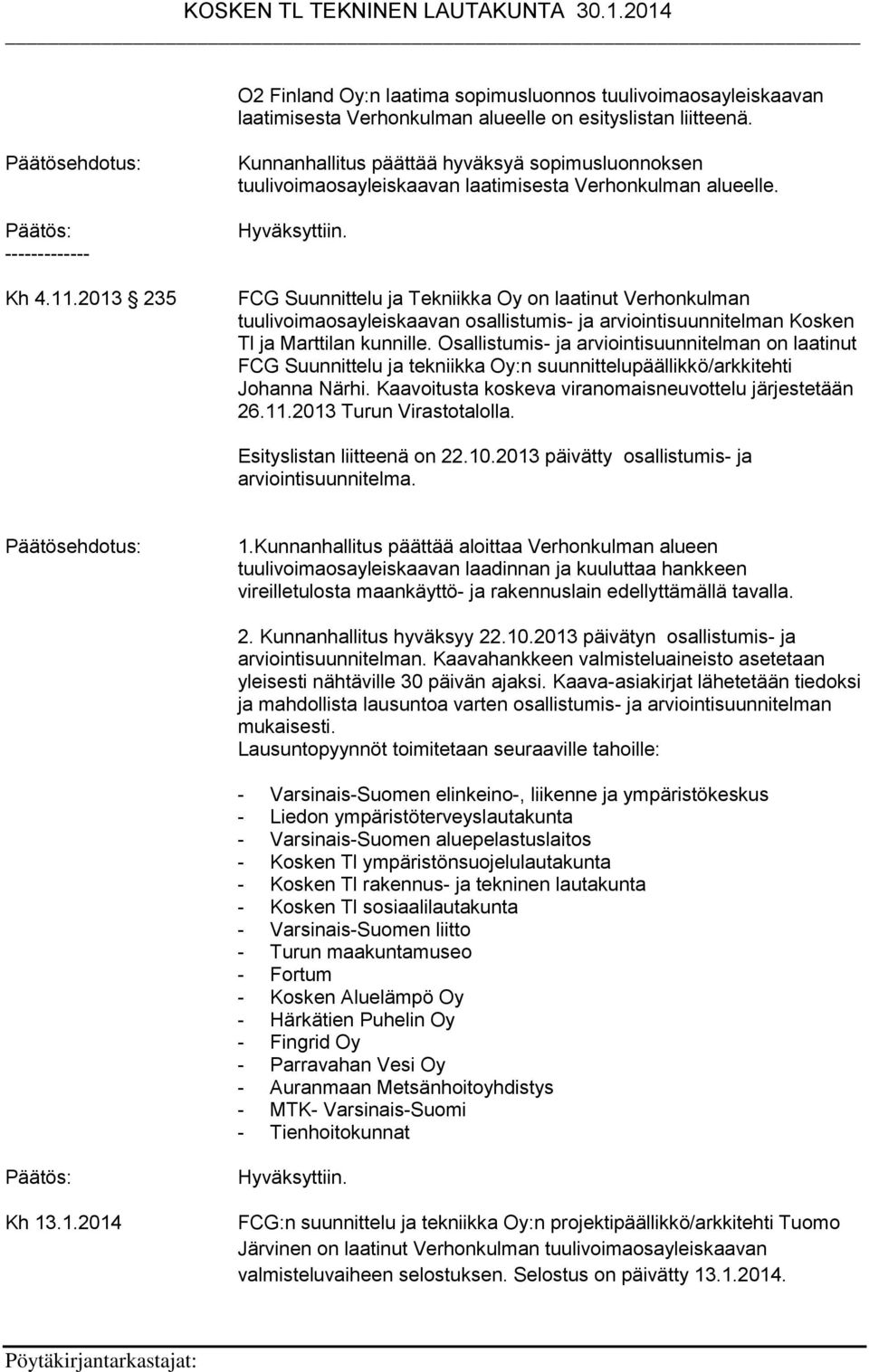 KOSKEN TL TEKNINEN LAUTAKUNTA 30.1.2014

O2 Finland Oy:n laatima sopimusluonnos tuulivoimaosayleiskaavan laatimisesta Verhonkulman alueelle on esityslistan liitteenä.

Päätösehdotus: Kunnanhallitus päättää hyväksyä sopimusluonnoksen tuulivoimaosayleiskaavan laatimisesta Verhonkulman alueelle.

Päätös: Hyväksyttiin.
-------------

Kh 4.11.2013 235 FCG Suunnittelu ja Tekniikka Oy on laatinut Verhonkulman tuulivoimaosayleiskaavan osallistumis- ja arviointisuunnitelman Kosken Tl ja Marttilan kunnille. Osallistumis- ja arviointisuunnitelman on laatinut FCG Suunnittelu ja tekniikka Oy:n suunnittelupäällikkö/arkkitehti Johanna Närhi. Kaavoitusta koskeva viranomaisneuvottelu järjestetään 26.11.2013 Turun Virastotalolla.

Esityslistan liitteenä on 22.10.2013 päivätty osallistumis- ja arviointisuunnitelma.

Päätösehdotus: 1.Kunnanhallitus päättää aloittaa Verhonkulman alueen tuulivoimaosayleiskaavan laadinnan ja kuuluttaa hankkeen vireilletulosta maankäyttö- ja rakennuslain edellyttämällä tavalla.

2. Kunnanhallitus hyväksyy 22.10.2013 päivätyn osallistumis- ja arviointisuunnitelman. Kaavahankkeen valmisteluaineisto asetetaan yleisesti nähtäville 30 päivän ajaksi. Kaava-asiakirjat lähetetään tiedoksi ja mahdollista lausuntoa varten osallistumis- ja arviointisuunnitelman mukaisesti.
Lausuntopyynnöt toimitetaan seuraaville tahoille:

- Varsinais-Suomen elinkeino-, liikenne ja ympäristökeskus
- Liedon ympäristöterveyslautakunta
- Varsinais-Suomen aluepelastuslaitos
- Kosken Tl ympäristönsuojelulautakunta
- Kosken Tl rakennus- ja tekninen lautakunta
- Kosken Tl sosiaalilautakunta
- Varsinais-Suomen liitto
- Turun maakuntamuseo
- Fortum
- Kosken Aluelämpö Oy
- Härkätien Puhelin Oy
- Fingrid Oy
- Parravahan Vesi Oy
- Auranmaan Metsänhoitoyhdistys
- MTK- Varsinais-Suomi
- Tienhoitokunnat

Päätös: Hyväksyttiin.

Kh 13.1.2014 FCG:n suunnittelu ja tekniikka Oy:n projektipäällikkö/arkkitehti Tuomo Järvinen on laatinut Verhonkulman tuulivoimaosayleiskaavan valmisteluvaiheen selostuksen. Selostus on päivätty 13.1.2014.

Pöytäkirjantarkastajat: